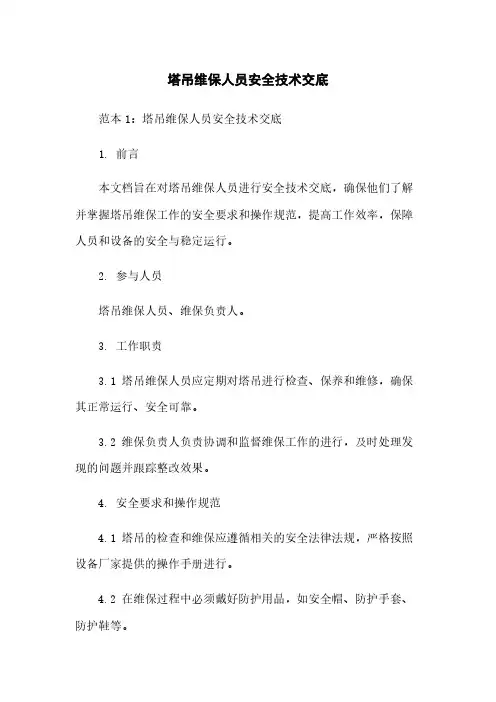 塔吊维保人员安全技术交底

范本 1：塔吊维保人员安全技术交底

1. 前言

本文档旨在对塔吊维保人员进行安全技术交底，确保他们了解并掌握塔吊维保工作的安全要求和操作规范，提高工作效率，保障人员和设备的安全与稳定运行。

2. 参与人员

塔吊维保人员、维保负责人。

3. 工作职责

3.1 塔吊维保人员应定期对塔吊进行检查、保养和维修，确保其正常运行、安全可靠。

3.2 维保负责人负责协调和监督维保工作的进行，及时处理发现的问题并跟踪整改效果。

4. 安全要求和操作规范

4.1 塔吊的检查和维保应遵循相关的安全法律法规，严格按照设备厂家提供的操作手册进行。

4.2 在维保过程中必须戴好防护用品，如安全帽、防护手套、防护鞋等。